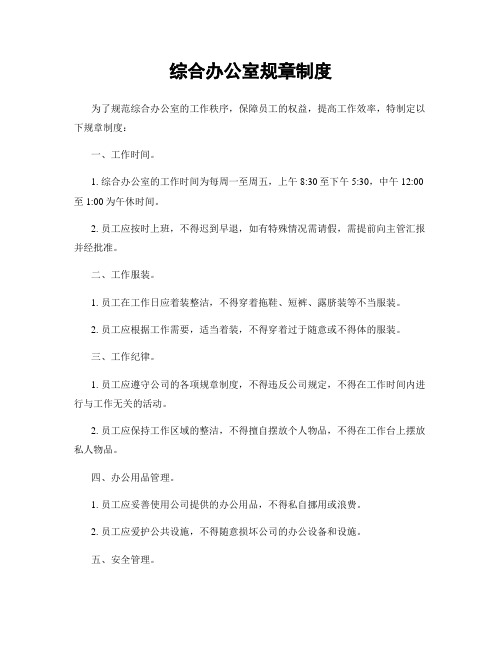 综合办公室规章制度

为了规范综合办公室的工作秩序，保障员工的权益，提高工作效率，特制定以下规章制度：

一、工作时间。

1. 综合办公室的工作时间为每周一至周五，上午 8:30 至下午 5:30，中午 12:00 至 1:00 为午休时间。

2. 员工应按时上班，不得迟到早退，如有特殊情况需请假，需提前向主管汇报并经批准。

二、工作服装。

1. 员工在工作日应着装整洁，不得穿着拖鞋、短裤、露脐装等不当服装。

2. 员工应根据工作需要，适当着装，不得穿着过于随意或不得体的服装。

三、工作纪律。

1. 员工应遵守公司的各项规章制度，不得违反公司规定，不得在工作时间内进行与工作无关的活动。

2. 员工应保持工作区域的整洁，不得擅自摆放个人物品，不得在工作台上摆放私人物品。

四、办公用品管理。

1. 员工应妥善使用公司提供的办公用品，不得私自挪用或浪费。

2. 员工应爱护公共设施，不得随意损坏公司的办公设备和设施。

五、安全管理。